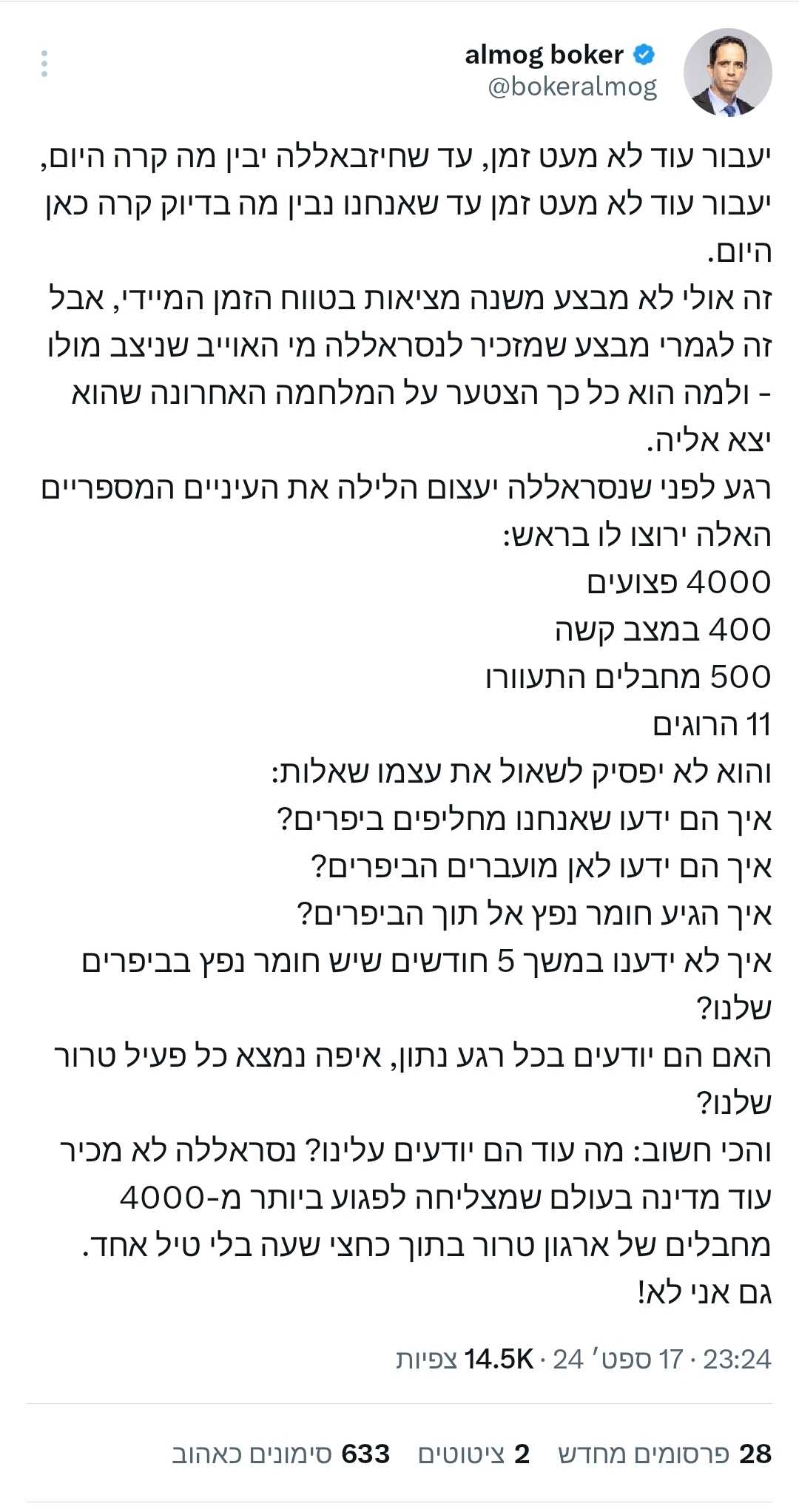 almog boker
@bokeralmog

יעבור עוד לא מעט זמן, עד שחיזבאללה יבין מה קרה היום, יעבור עוד לא מעט זמן עד שאנחנו נבין מה בדיוק קרה כאן היום.
זה אולי לא מבצע משנה מציאות בטווח הזמן המיידי, אבל זה לגמרי מבצע שמזכיר לנסראללה מי האוייב שניצב מולו - ולמה הוא כל כך הצטער על המלחמה האחרונה שהוא יצא אליה.
רגע לפני שנסראללה יעצום הלילה את העיניים המספריים האלה ירוצו לו בראש:
4000 פצועים
400 במצב קשה
500 מחבלים התעוורו
11 הרוגים
והוא לא יפסיק לשאול את עצמו שאלות:
איך הם ידעו שאנחנו מחליפים ביפרים?
איך הם ידעו לאן מועברים הביפרים?
איך הגיע חומר נפץ אל תוך הביפרים?
איך לא ידענו במשך 5 חודשים שיש חומר נפץ בביפרים שלנו?
האם הם יודעים בכל רגע נתון, איפה נמצא כל פעיל טרור שלנו?
והכי חשוב: מה עוד הם יודעים עלינו? נסראללה לא מכיר עוד מדינה בעולם שמצליחה לפגוע ביותר מ-4000 מחבלים של ארגון טרור בתוך כחצי שעה בלי טיל אחד.
גם אני לא!

23:24 · 17 ספט׳ 24 · 14.5K צפיות

28 פרסומים מחדש 2 ציטוטים 633 סימונים כאהוב